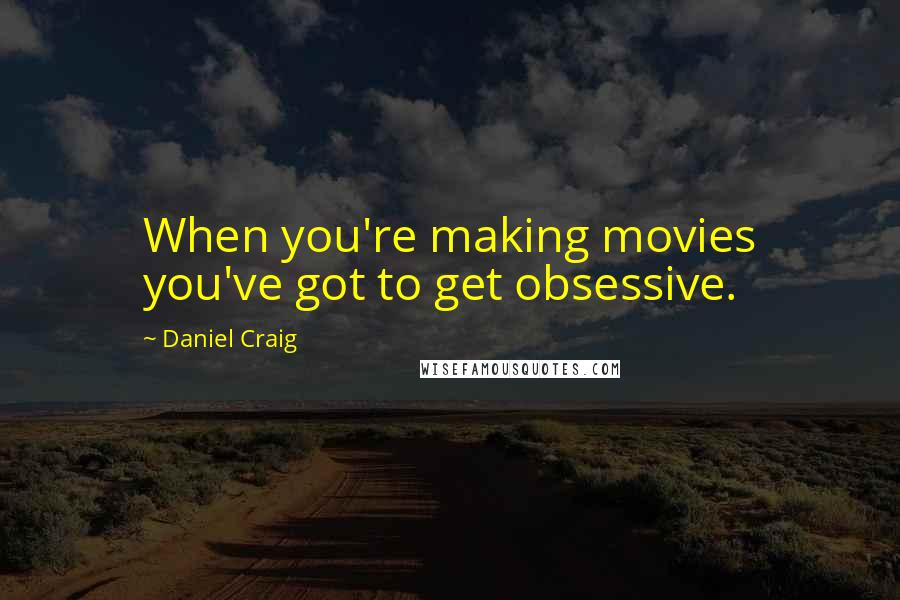 When you're making movies you've got to get obsessive.

~ Daniel Craig

WISEFAMOUSQUOTES.COM